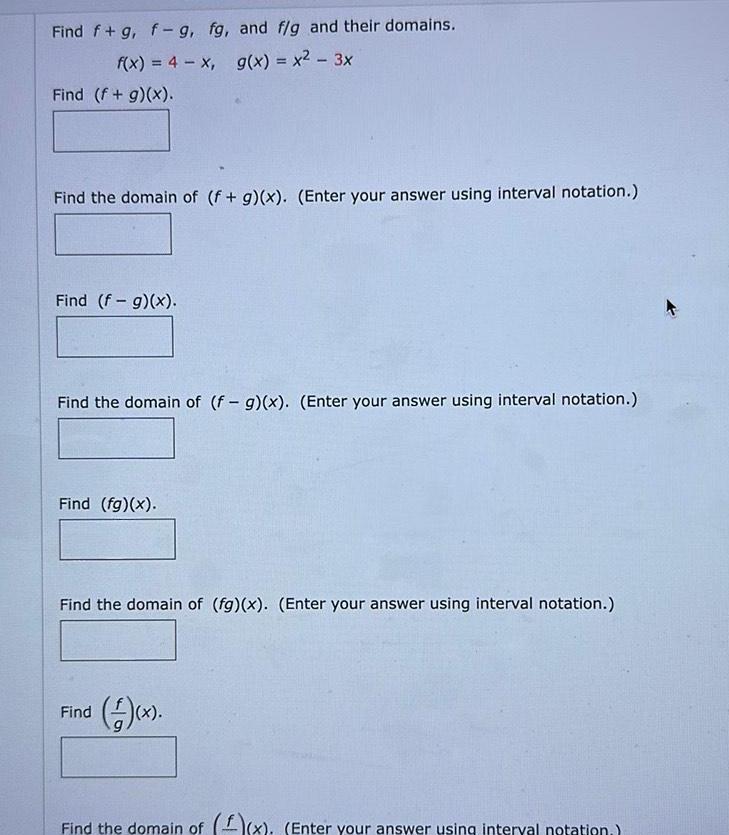 Find $f + g$, $f - g$, $fg$, and $f/g$ and their domains.

$f(x) = 4 - x$, $g(x) = x^2 - 3x$

Find $(f + g)(x)$.

Find the domain of $(f + g)(x)$. (Enter your answer using interval notation.)

Find $(f - g)(x)$.

Find the domain of $(f - g)(x)$. (Enter your answer using interval notation.)

Find $(fg)(x)$.

Find the domain of $(fg)(x)$. (Enter your answer using interval notation.)

Find $\left(\frac{f}{g}\right)(x)$.

Find the domain of $\left(\frac{f}{g}\right)(x)$. (Enter your answer using interval notation.)